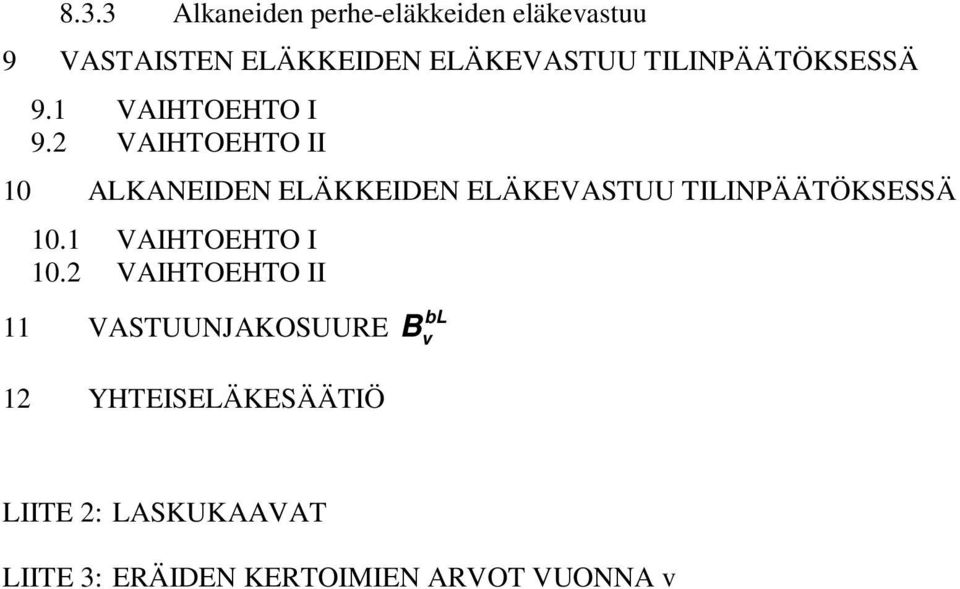 8.3.3 Alkaneiden perhe-eläkkeiden eläkevastuu

9 VASTAISTEN ELÄKKEIDEN ELÄKEVASTUU TILINPÄÄTÖKSESSÄ

9.1 VAIHTOEHTO I
9.2 VAIHTOEHTO II

10 ALKANEIDEN ELÄKKEIDEN ELÄKEVASTUU TILINPÄÄTÖKSESSÄ

10.1 VAIHTOEHTO I
10.2 VAIHTOEHTO II

11 VASTUUNJAKOSUURE $B_v^{bL}$

12 YHTEISELÄKESÄÄTIÖ

LIITE 2: LASKUKAAVAT

LIITE 3: ERÄIDEN KERTOIMIEN ARVOT VUONNA v